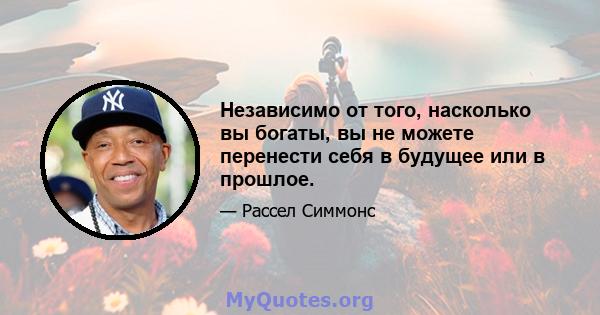 Независимо от того, насколько вы богаты, вы не можете перенести себя в будущее или в прошлое.

— Рассел Симмонс

MyQuotes.org